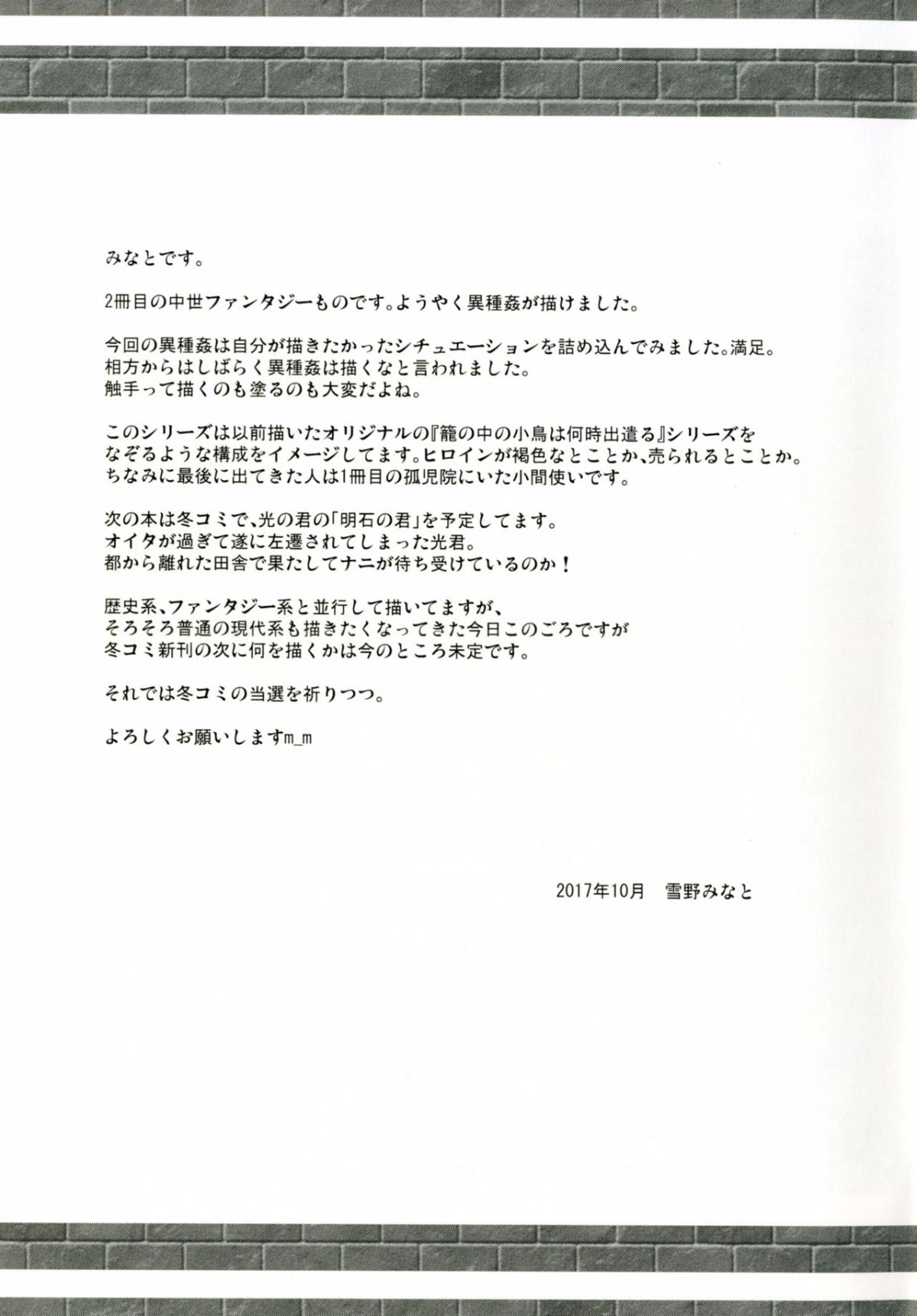 みなとです。

2冊目の中世ファンタジーものです。ようやく異種姦が描けました。

今回の異種姦は自分が描きたかったシチュエーションを詰め込んでみました。満足。
相方からはしばらく異種姦は描くなと言われました。
触手って描くのも塗るのも大変だよね。

このシリーズは以前描いたオリジナルの『籠の中の小鳥は何時出遣る』シリーズをなぞるような構成をイメージしてます。ヒロインが褐色なとことか、売られるとことか。
ちなみに最後に出てきた人は1冊目の孤児院にいた小間使いです。

次の本は冬コミで、光の君の「明石の君」を予定してます。
オイタが過ぎて遂に左遷されてしまった光君。
都から離れた田舎で果たしてナニが待ち受けているのか！

歴史系、ファンタジー系と並行して描いてますが、
そろそろ普通の現代系も描きたくなってきた今日このごろですが
冬コミ新刊の次に何を描くかは今のところ未定です。

それでは冬コミの当選を祈りつつ。

よろしくお願いしますm_m

2017年10月　雪野みなと